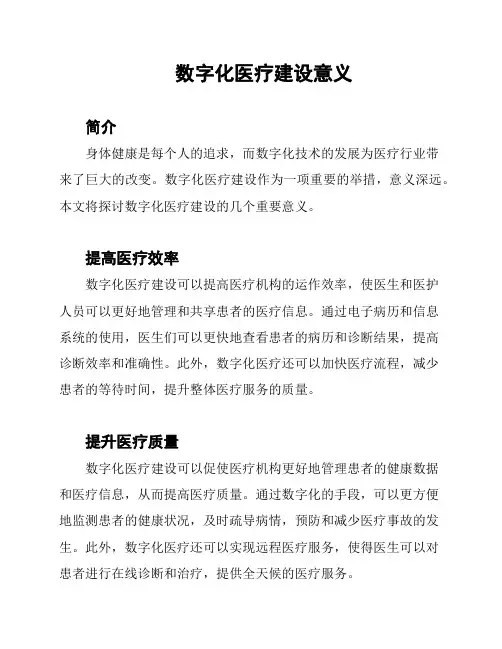 数字化医疗建设意义

简介

身体健康是每个人的追求，而数字化技术的发展为医疗行业带来了巨大的改变。数字化医疗建设作为一项重要的举措，意义深远。本文将探讨数字化医疗建设的几个重要意义。

提高医疗效率

数字化医疗建设可以提高医疗机构的运作效率，使医生和医护人员可以更好地管理和共享患者的医疗信息。通过电子病历和信息系统的使用，医生们可以更快地查看患者的病历和诊断结果，提高诊断效率和准确性。此外，数字化医疗还可以加快医疗流程，减少患者的等待时间，提升整体医疗服务的质量。

提升医疗质量

数字化医疗建设可以促使医疗机构更好地管理患者的健康数据和医疗信息，从而提高医疗质量。通过数字化的手段，可以更方便地监测患者的健康状况，及时疏导病情，预防和减少医疗事故的发生。此外，数字化医疗还可以实现远程医疗服务，使得医生可以对患者进行在线诊断和治疗，提供全天候的医疗服务。